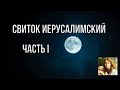 СВИТОК ИЕРУСАЛИМСКИЙ

ЧАСТЬ I